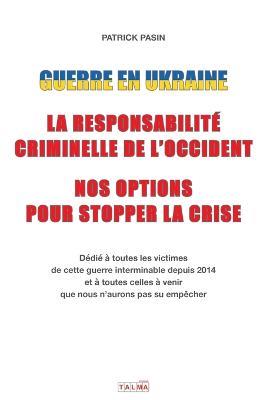 PATRICK PASIN

GUERRE EN UKRAINE

LA RESPONSABILITÉ CRIMINELLE DE L'OCCIDENT

NOS OPTIONS POUR STOPPER LA CRISE

Dédié à toutes les victimes
de cette guerre interminable depuis 2014
et à toutes celles à venir
que nous n'aurons pas su empêcher

TALMA